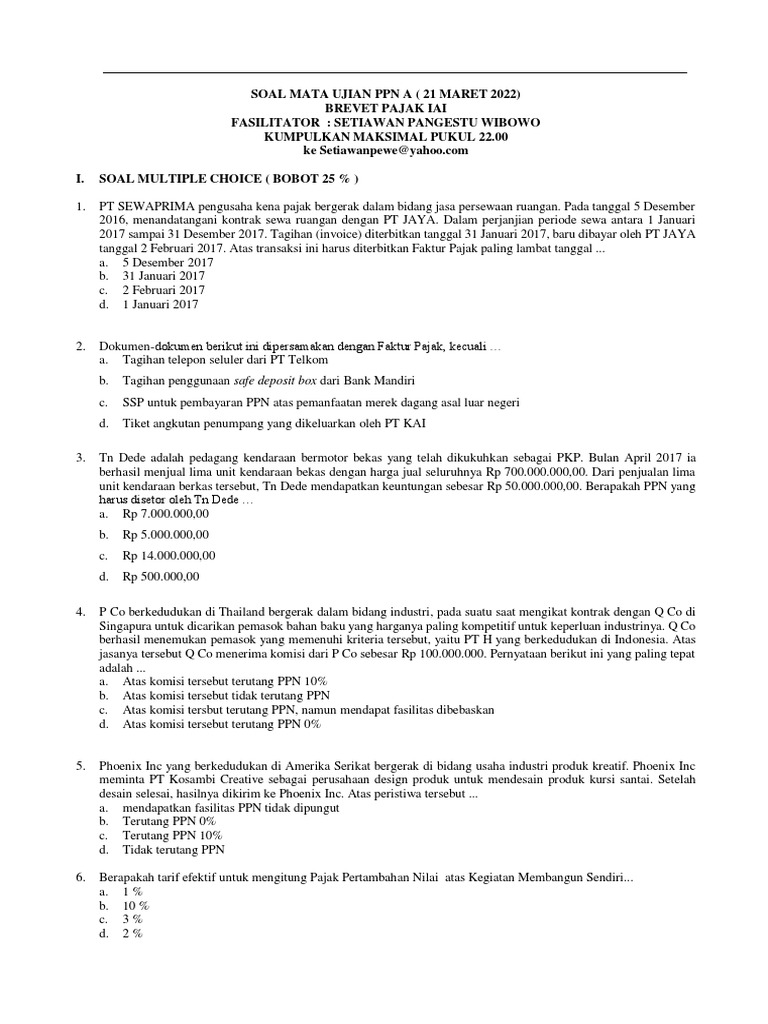 SOAL MATA UJIAN PPN A ( 21 MARET 2022)
BREVET PAJAK IAI
FASILITATOR : SETIAWAN PANGESTU WIBOWO
KUMPULKAN MAKSIMAL PUKUL 22.00
ke Setiawanpewe@yahoo.com

I. SOAL MULTIPLE CHOICE ( BOBOT 25 % )

1. PT SEWAPRIMA pengusaha kena pajak bergerak dalam bidang jasa persewaan ruangan. Pada tanggal 5 Desember 2016, menandatangani kontrak sewa ruangan dengan PT JAYA. Dalam perjanjian periode sewa antara 1 Januari 2017 sampai 31 Desember 2017. Tagihan (invoice) diterbitkan tanggal 31 Januari 2017, baru dibayar oleh PT JAYA tanggal 2 Februari 2017. Atas transaksi ini harus diterbitkan Faktur Pajak paling lambat tanggal ...
a. 5 Desember 2017
b. 31 Januari 2017
c. 2 Februari 2017
d. 1 Januari 2017

2. Dokumen-dokumen berikut ini dipersamakan dengan Faktur Pajak, kecuali …
a. Tagihan telepon seluler dari PT Telkom
b. Tagihan penggunaan safe deposit box dari Bank Mandiri
c. SSP untuk pembayaran PPN atas pemanfaatan merek dagang asal luar negeri
d. Tiket angkutan penumpang yang dikeluarkan oleh PT KAI

3. Tn Dede adalah pedagang kendaraan bermotor bekas yang telah dikukuhkan sebagai PKP. Bulan April 2017 ia berhasil menjual lima unit kendaraan bekas dengan harga jual seluruhnya Rp 700.000.000,00. Dari penjualan lima unit kendaraan berkas tersebut, Tn Dede mendapatkan keuntungan sebesar Rp 50.000.000,00. Berapakah PPN yang harus disetor oleh Tn Dede …
a. Rp 7.000.000,00
b. Rp 5.000.000,00
c. Rp 14.000.000,00
d. Rp 500.000,00

4. P Co berkedudukan di Thailand bergerak dalam bidang industri, pada suatu saat mengikat kontrak dengan Q Co di Singapura untuk dicarikan pemasok bahan baku yang harganya paling kompetitif untuk keperluan industrinya. Q Co berhasil menemukan pemasok yang memenuhi kriteria tersebut, yaitu PT H yang berkedudukan di Indonesia. Atas jasanya tersebut Q Co menerima komisi dari P Co sebesar Rp 100.000.000. Pernyataan berikut ini yang paling tepat adalah ...
a. Atas komisi tersebut terutang PPN 10%
b. Atas komisi tersebut tidak terutang PPN
c. Atas komisi tersbut terutang PPN, namun mendapat fasilitas dibebaskan
d. Atas komisi tersebut terutang PPN 0%

5. Phoenix Inc yang berkedudukan di Amerika Serikat bergerak di bidang usaha industri produk kreatif. Phoenix Inc meminta PT Kosambi Creative sebagai perusahaan design produk untuk mendesain produk kursi santai. Setelah desain selesai, hasilnya dikirim ke Phoenix Inc. Atas peristiwa tersebut ...
a. mendapatkan fasilitas PPN tidak dipungut
b. Terutang PPN 0%
c. Terutang PPN 10%
d. Tidak terutang PPN

6. Berapakah tarif efektif untuk mengitung Pajak Pertambahan Nilai atas Kegiatan Membangun Sendiri...
a. 1 %
b. 10 %
c. 3 %
d. 2 %